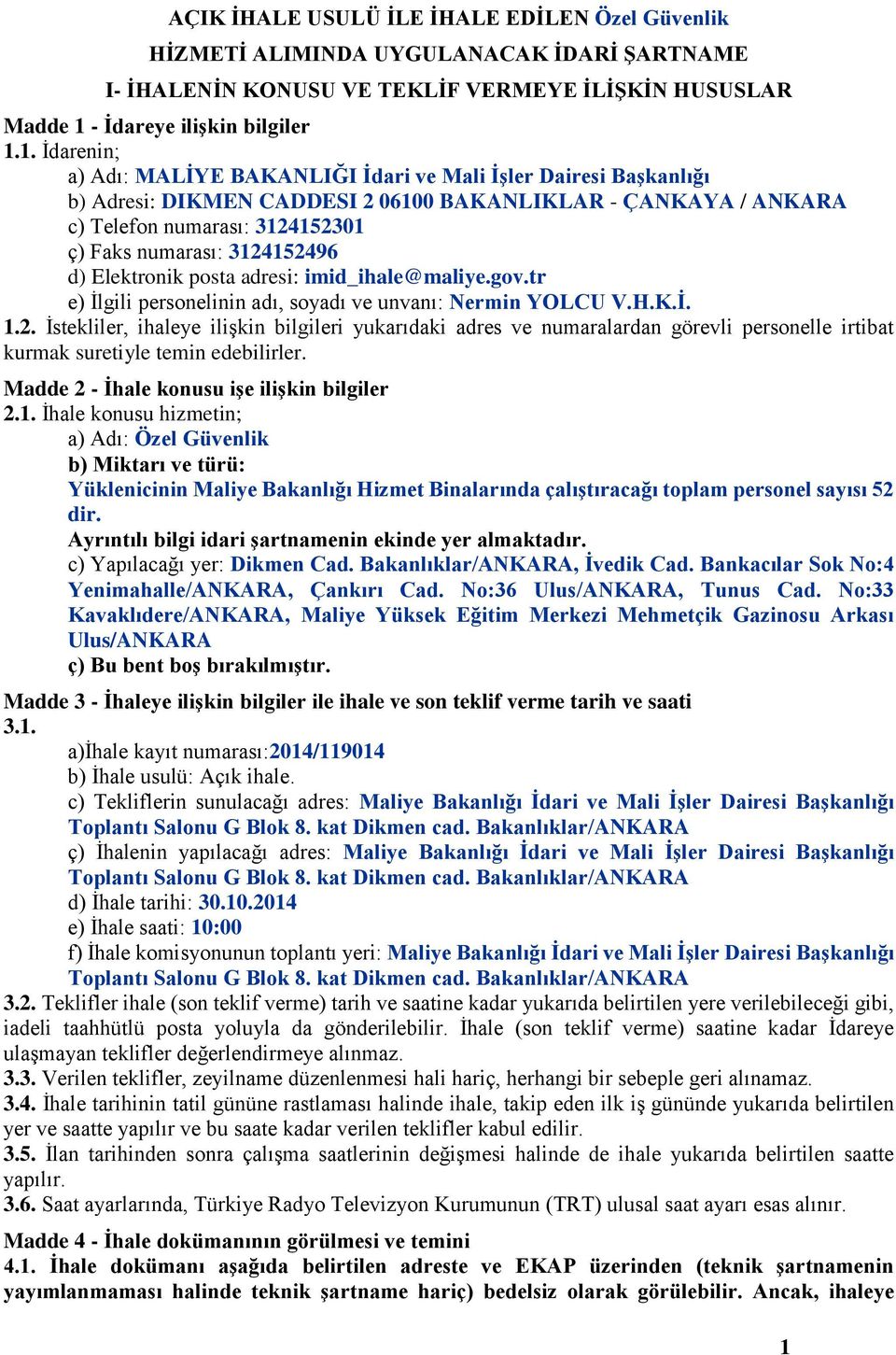 AÇIK İHALE USULÜ İLE İHALE EDİLEN Özel Güvenlik
HİZMETİ ALIMINDA UYGULANACAK İDARİ ŞARTNAME
I- İHALENİN KONUSU VE TEKLİF VERMEYE İLİŞKİN HUSUSLAR

Madde 1 - İdareye ilişkin bilgiler
1.1. İdarenin;
a) Adı: MALİYE BAKANLIĞI İdari ve Mali İşler Dairesi Başkanlığı
b) Adresi: DIKMEN CADDESI 2 06100 BAKANLIKLAR - ÇANKAYA / ANKARA
c) Telefon numarası: 3124152301
ç) Faks numarası: 3124152496
d) Elektronik posta adresi: imid_ihale@maliye.gov.tr
e) İlgili personelinin adı, soyadı ve unvanı: Nermin YOLCU V.H.K.İ.
1.2. İstekliler, ihaleye ilişkin bilgileri yukarıdaki adres ve numaralardan görevli personelle irtibat kurmak suretiyle temin edebilirler.

Madde 2 - İhale konusu işe ilişkin bilgiler
2.1. İhale konusu hizmetin;
a) Adı: Özel Güvenlik
b) Miktarı ve türü:
Yüklenicinin Maliye Bakanlığı Hizmet Binalarında çalıştıracağı toplam personel sayısı 52 dir.
Ayrıntılı bilgi idari şartnamenin ekinde yer almaktadır.
c) Yapılacağı yer: Dikmen Cad. Bakanlıklar/ANKARA, İvedik Cad. Bankacılar Sok No:4 Yenimahalle/ANKARA, Çankırı Cad. No:36 Ulus/ANKARA, Tunus Cad. No:33 Kavaklıdere/ANKARA, Maliye Yüksek Eğitim Merkezi Mehmetçik Gazinosu Arkası Ulus/ANKARA
ç) Bu bent boş bırakılmıştır.

Madde 3 - İhaleye ilişkin bilgiler ile ihale ve son teklif verme tarih ve saati
3.1.
a)İhale kayıt numarası:2014/119014
b) İhale usulü: Açık ihale.
c) Tekliflerin sunulacağı adres: Maliye Bakanlığı İdari ve Mali İşler Dairesi Başkanlığı Toplantı Salonu G Blok 8. kat Dikmen cad. Bakanlıklar/ANKARA
ç) İhalenin yapılacağı adres: Maliye Bakanlığı İdari ve Mali İşler Dairesi Başkanlığı Toplantı Salonu G Blok 8. kat Dikmen cad. Bakanlıklar/ANKARA
d) İhale tarihi: 30.10.2014
e) İhale saati: 10:00
f) İhale komisyonunun toplantı yeri: Maliye Bakanlığı İdari ve Mali İşler Dairesi Başkanlığı Toplantı Salonu G Blok 8. kat Dikmen cad. Bakanlıklar/ANKARA
3.2. Teklifler ihale (son teklif verme) tarih ve saatine kadar yukarıda belirtilen yere verilebileceği gibi, iadeli taahhütlü posta yoluyla da gönderilebilir. İhale (son teklif verme) saatine kadar İdareye ulaşmayan teklifler değerlendirmeye alınmaz.
3.3. Verilen teklifler, zeyilname düzenlenmesi hali hariç, herhangi bir sebeple geri alınamaz.
3.4. İhale tarihinin tatil gününe rastlaması halinde ihale, takip eden ilk iş gününde yukarıda belirtilen yer ve saatte yapılır ve bu saate kadar verilen teklifler kabul edilir.
3.5. İlan tarihinden sonra çalışma saatlerinin değişmesi halinde de ihale yukarıda belirtilen saatte yapılır.
3.6. Saat ayarlarında, Türkiye Radyo Televizyon Kurumunun (TRT) ulusal saat ayarı esas alınır.

Madde 4 - İhale dokümanının görülmesi ve temini
4.1. İhale dokümanı aşağıda belirtilen adreste ve EKAP üzerinden (teknik şartnamenin yayımlanmaması halinde teknik şartname hariç) bedelsiz olarak görülebilir. Ancak, ihaleye

1